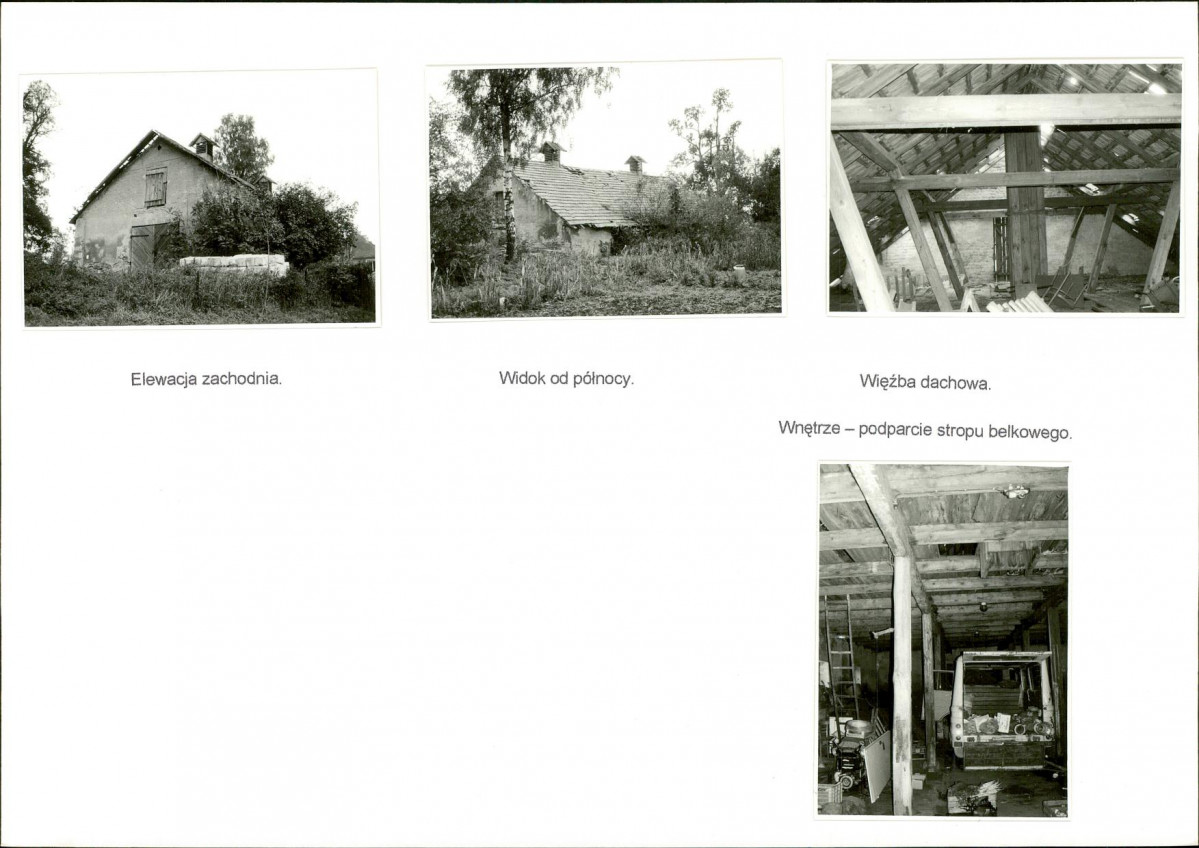 Elewacja zachodnia.

Widok od północy.

Więźba dachowa.

Wnętrze – podparcie stropu belkowego.